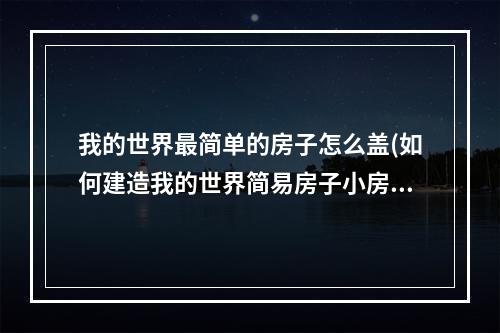 我的世界最简单的房子怎么盖(如何建造我的世界简易房子小房...